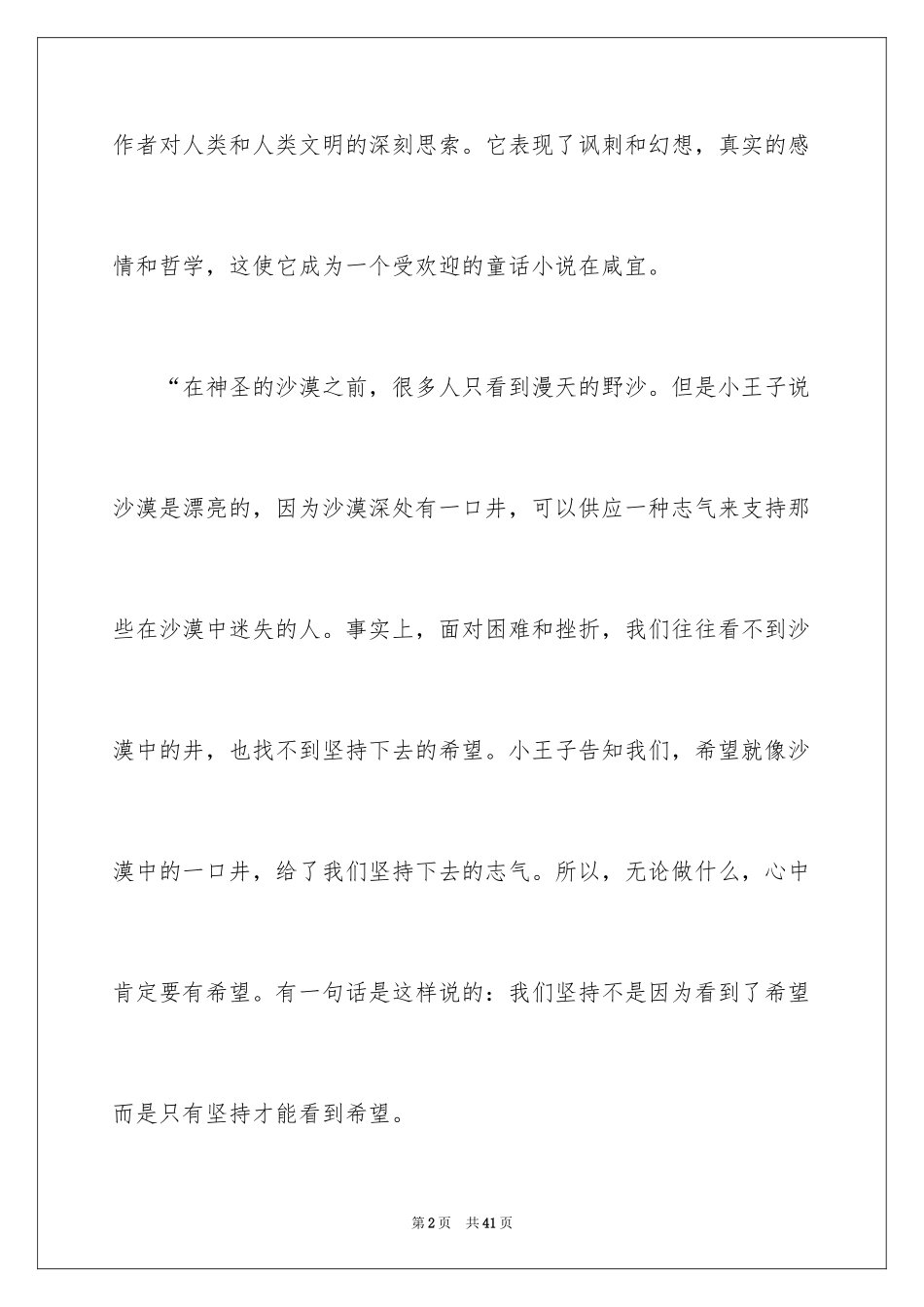 作者对人类和人类文明的深刻思索。它表现了讽刺和幻想，真实的感情和哲学，这使它成为一个受欢迎的童话小说在咸宜。

“在神圣的沙漠之前，很多人只看到漫天的野沙。但是小王子说沙漠是漂亮的，因为沙漠深处有一口井，可以供应一种志气来支持那些在沙漠中迷失的人。事实上，面对困难和挫折，我们往往看不到沙漠中的井，也找不到坚持下去的希望。小王子告知我们，希望就像沙漠中的一口井，给了我们坚持下去的志气。所以，无论做什么，心中肯定要有希望。有一句话是这样说的：我们坚持不是因为看到了希望而是只有坚持才能看到希望。

第2页 共41页